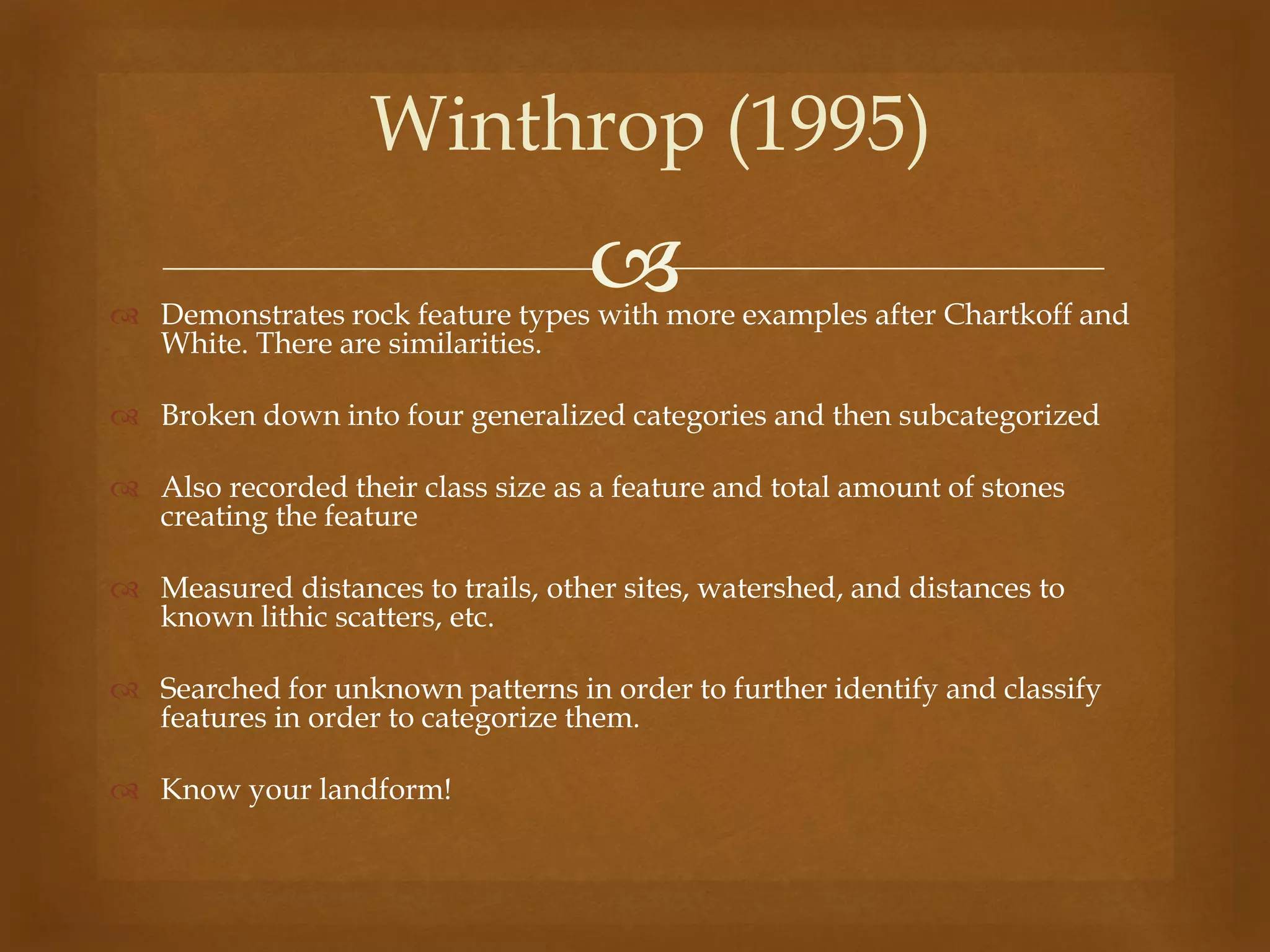 Winthrop (1995)

Demonstrates rock feature types with more examples after Chartkoff and White. There are similarities.

Broken down into four generalized categories and then subcategorized

Also recorded their class size as a feature and total amount of stones creating the feature

Measured distances to trails, other sites, watershed, and distances to known lithic scatters, etc.

Searched for unknown patterns in order to further identify and classify features in order to categorize them.

Know your landform!